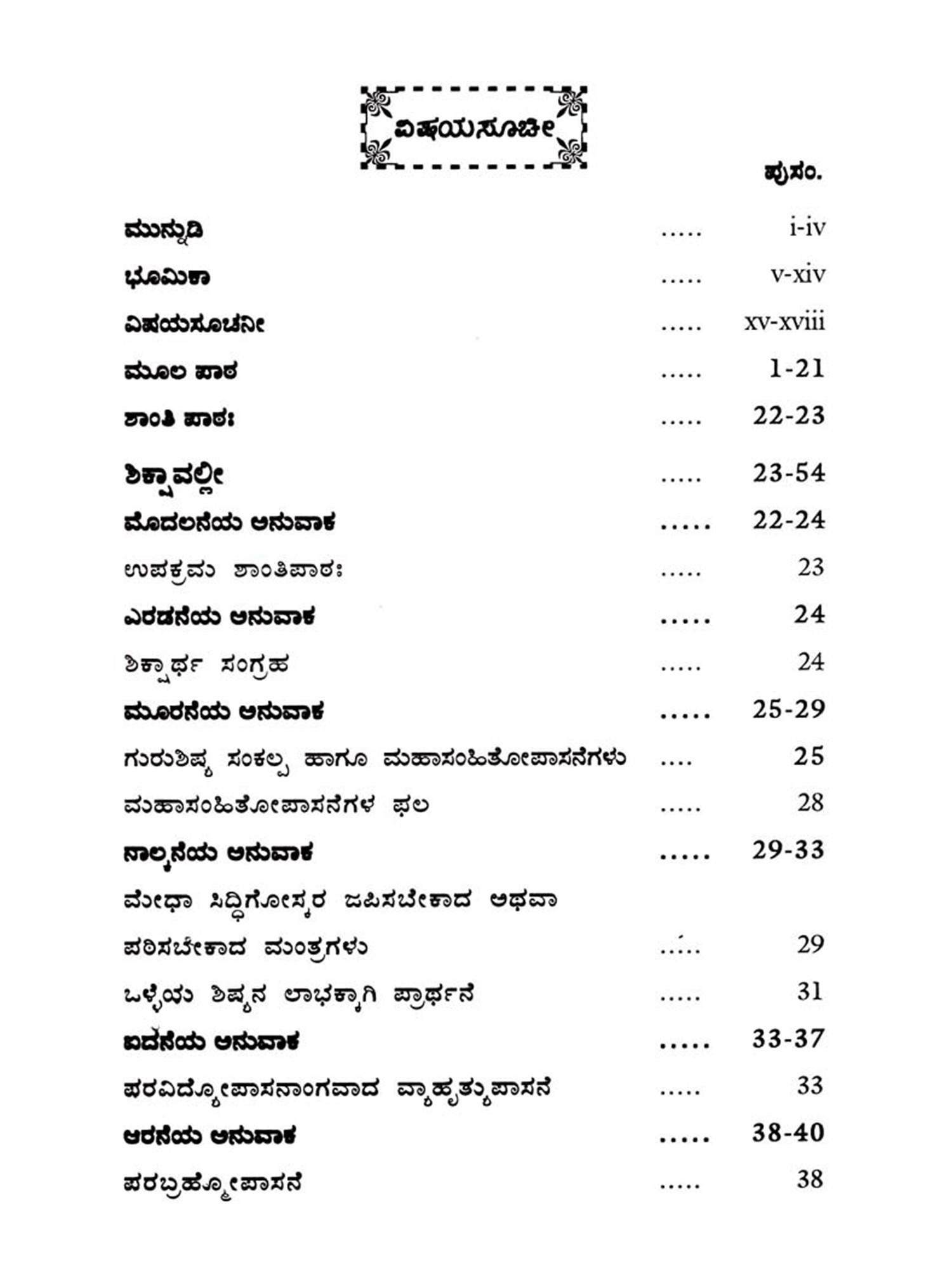 ವಿಷಯಸೂಚೀ

ಪುಸಂ.

ಮುನ್ನುಡಿ ..... i-iv

ಭೂಮಿಕಾ ..... v-xiv

ವಿಷಯಸೂಚನೀ ..... xv-xviii

ಮೂಲ ಪಾಠ ..... 1-21

ಶಾಂತಿ ಪಾಠಃ ..... 22-23

ಶಿಕ್ಷಾವಲ್ಲೀ ..... 23-54

ಮೊದಲನೆಯ ಅನುವಾಕ ..... 22-24

ಉಪಕ್ರಮ ಶಾಂತಿಪಾಠಃ ..... 23

ಎರಡನೆಯ ಅನುವಾಕ ..... 24

ಶಿಕ್ಷಾರ್ಥ ಸಂಗ್ರಹ ..... 24

ಮೂರನೆಯ ಅನುವಾಕ ..... 25-29

ಗುರುಶಿಷ್ಯ ಸಂಕಲ್ಪ ಹಾಗೂ ಮಹಾಸಂಹಿತೋಪಾಸನೆಗಳು .... 25

ಮಹಾಸಂಹಿತೋಪಾಸನೆಗಳ ಫಲ ..... 28

ನಾಲ್ಕನೆಯ ಅನುವಾಕ ..... 29-33

ಮೇಧಾ ಸಿದ್ಧಿಗೋಸ್ಕರ ಜಪಿಸಬೇಕಾದ ಅಥವಾ ಪಠಿಸಬೇಕಾದ ಮಂತ್ರಗಳು ..... 29

ಒಳ್ಳೆಯ ಶಿಷ್ಯನ ಲಾಭಕ್ಕಾಗಿ ಪ್ರಾರ್ಥನೆ ..... 31

ಐದನೆಯ ಅನುವಾಕ ..... 33-37

ಪರವಿದ್ಯೋಪಾಸನಾಂಗವಾದ ವ್ಯಾಹೃತ್ಯುಪಾಸನೆ ..... 33

ಆರನೆಯ ಅನುವಾಕ ..... 38-40

ಪರಬ್ರಹ್ಮೋಪಾಸನೆ ..... 38